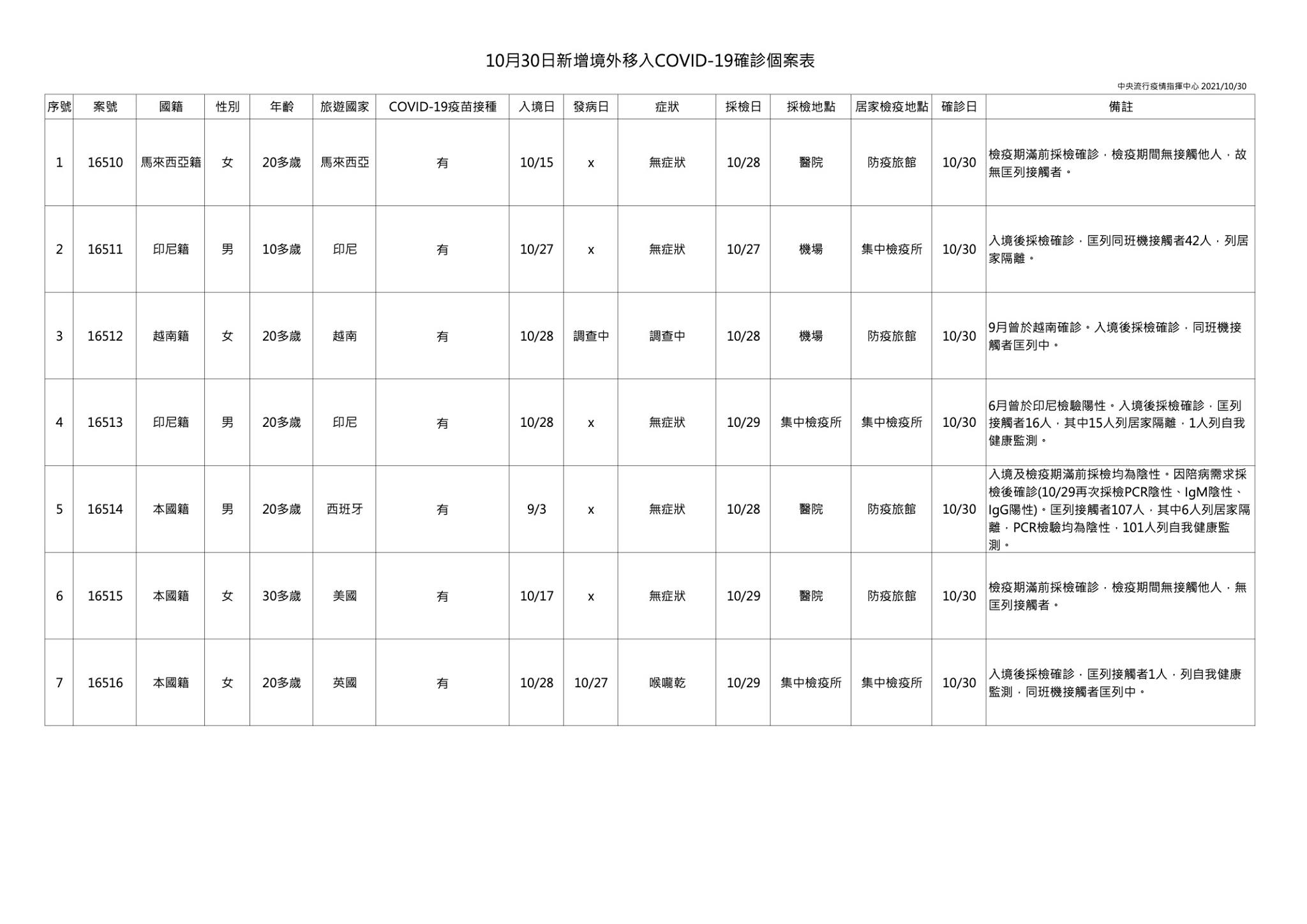 10月30日新增境外移入COVID-19確診個案表

中央流行疫情指揮中心 2021/10/30

| 序號 | 案號 | 國籍 | 性別 | 年齡 | 旅遊國家 | COVID-19疫苗接種 | 入境日 | 發病日 | 症狀 | 採檢日 | 採檢地點 | 居家檢疫地點 | 確診日 | 備註 |
|---|---|---|---|---|---|---|---|---|---|---|---|---|---|---|
| 1 | 16510 | 馬來西亞籍 | 女 | 20多歲 | 馬來西亞 | 有 | 10/15 | x | 無症狀 | 10/28 | 醫院 | 防疫旅館 | 10/30 | 檢疫期滿前採檢確診，檢疫期間無接觸他人，故無匡列接觸者。 |
| 2 | 16511 | 印尼籍 | 男 | 10多歲 | 印尼 | 有 | 10/27 | x | 無症狀 | 10/27 | 機場 | 集中檢疫所 | 10/30 | 入境後採檢確診，匡列同班機接觸者42人，列居家隔離。 |
| 3 | 16512 | 越南籍 | 女 | 20多歲 | 越南 | 有 | 10/28 | 調查中 | 調查中 | 10/28 | 機場 | 防疫旅館 | 10/30 | 9月曾於越南確診。入境後採檢確診，同班機接觸者匡列中。 |
| 4 | 16513 | 印尼籍 | 男 | 20多歲 | 印尼 | 有 | 10/28 | x | 無症狀 | 10/29 | 集中檢疫所 | 集中檢疫所 | 10/30 | 6月曾於印尼檢驗陽性。入境後採檢確診，匡列接觸者16人，其中15人列居家隔離，1人列自我健康監測。 |
| 5 | 16514 | 本國籍 | 男 | 20多歲 | 西班牙 | 有 | 9/3 | x | 無症狀 | 10/28 | 醫院 | 防疫旅館 | 10/30 | 入境及檢疫期滿前採檢均為陰性。因陪病需求採檢後確診(10/29再次採檢PCR陰性、IgM陰性、IgG陽性)。匡列接觸者107人，其中6人列居家隔離，PCR檢驗均為陰性，101人列自我健康監測。 |
| 6 | 16515 | 本國籍 | 女 | 30多歲 | 美國 | 有 | 10/17 | x | 無症狀 | 10/29 | 醫院 | 防疫旅館 | 10/30 | 檢疫期滿前採檢確診，檢疫期間無接觸他人，無匡列接觸者。 |
| 7 | 16516 | 本國籍 | 女 | 20多歲 | 英國 | 有 | 10/28 | 10/27 | 喉嚨乾 | 10/29 | 集中檢疫所 | 集中檢疫所 | 10/30 | 入境後採檢確診，匡列接觸者1人，列自我健康監測，同班機接觸者匡列中。 |